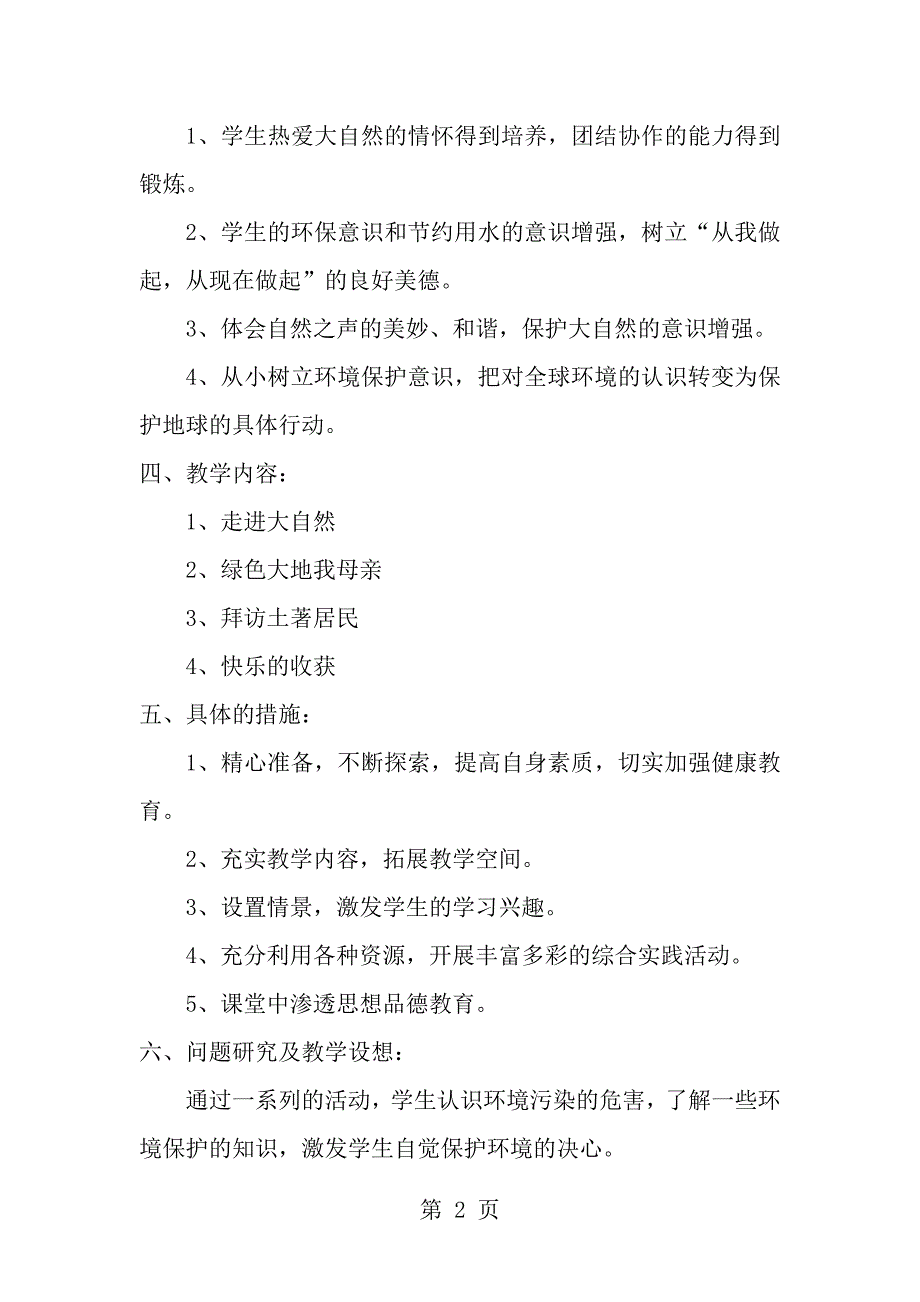 1、学生热爱大自然的情怀得到培养，团结协作的能力得到锻炼。

2、学生的环保意识和节约用水的意识增强，树立“从我做起，从现在做起”的良好美德。

3、体会自然之声的美妙、和谐，保护大自然的意识增强。

4、从小树立环境保护意识，把对全球环境的认识转变为保护地球的具体行动。

四、教学内容：

1、走进大自然

2、绿色大地我母亲

3、拜访土著居民

4、快乐的收获

五、具体的措施：

1、精心准备，不断探索，提高自身素质，切实加强健康教育。

2、充实教学内容，拓展教学空间。

3、设置情景，激发学生的学习兴趣。

4、充分利用各种资源，开展丰富多彩的综合实践活动。

5、课堂中渗透思想品德教育。

六、问题研究及教学设想：

通过一系列的活动，学生认识环境污染的危害，了解一些环境保护的知识，激发学生自觉保护环境的决心。

第 2 页